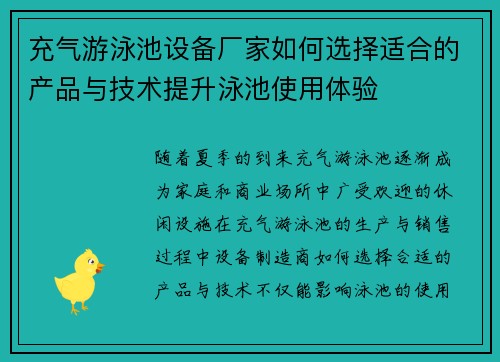 充气游泳池设备厂家如何选择适合的产品与技术提升泳池使用体验

随着夏季的到来充气游泳池逐渐成为家庭和商业场所中广受欢迎的休闲设施在充气游泳池的生产与销售过程中设备制造商如何选择合适的产品与技术不仅能影响泳池的使用